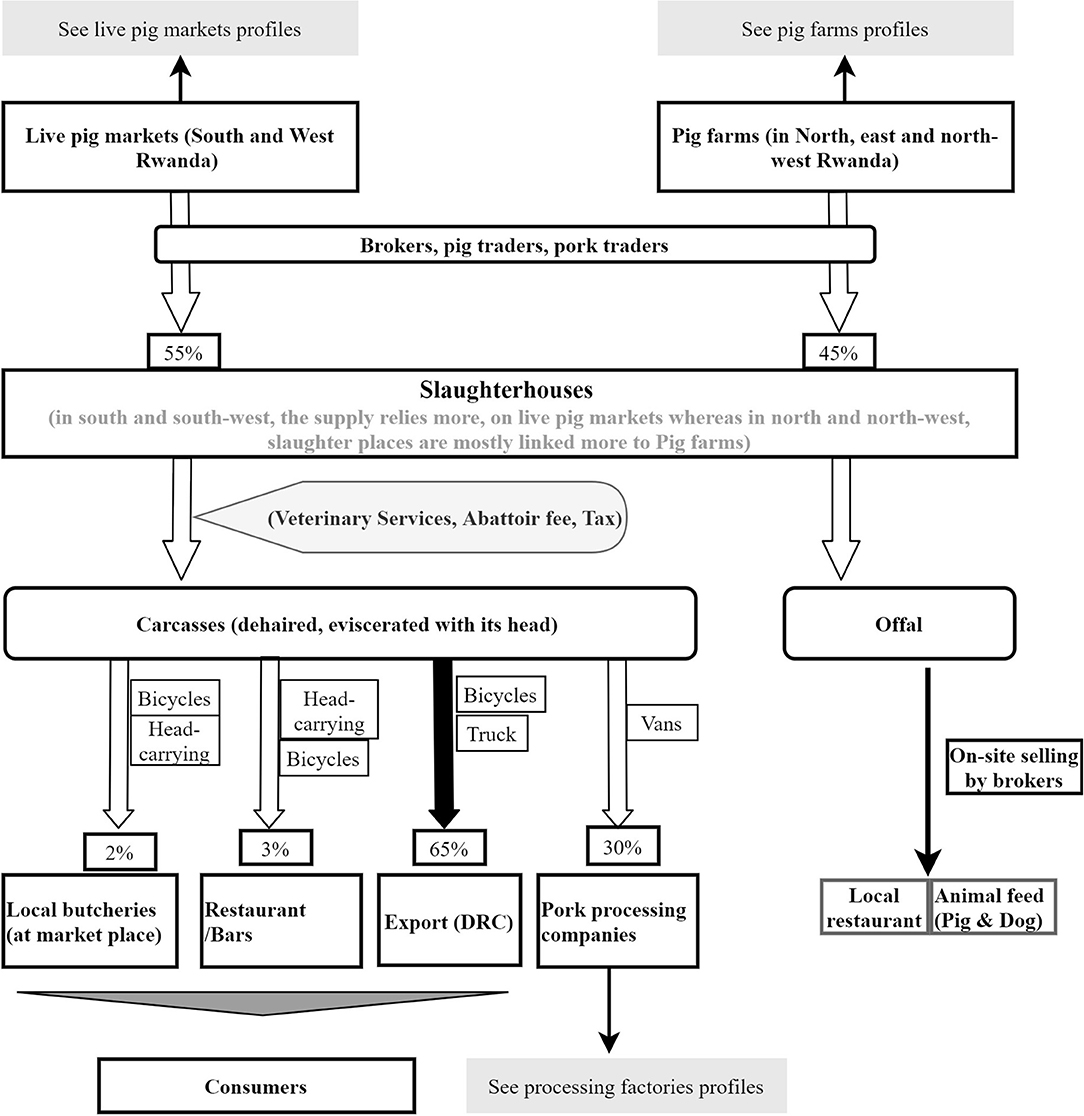 See live pig markets profiles

See pig farms profiles

Live pig markets (South and West Rwanda)

Pig farms (in North, east and north-west Rwanda)

Brokers, pig traders, pork traders

55%

45%

Slaughterhouses

(in south and south-west, the supply relies more, on live pig markets whereas in north and north-west, slaughter places are mostly linked more to Pig farms)

(Veterinary Services, Abattoir fee, Tax)

Carcasses (dehaired, eviscerated with its head)

Offal

Bicycles

Head-carrying

Head-carrying

Bicycles

Bicycles

Truck

Vans

On-site selling by brokers

2%

3%

65%

30%

Local butcheries (at market place)

Restaurant /Bars

Export (DRC)

Pork processing companies

Local restaurant

Animal feed (Pig & Dog)

Consumers

See processing factories profiles